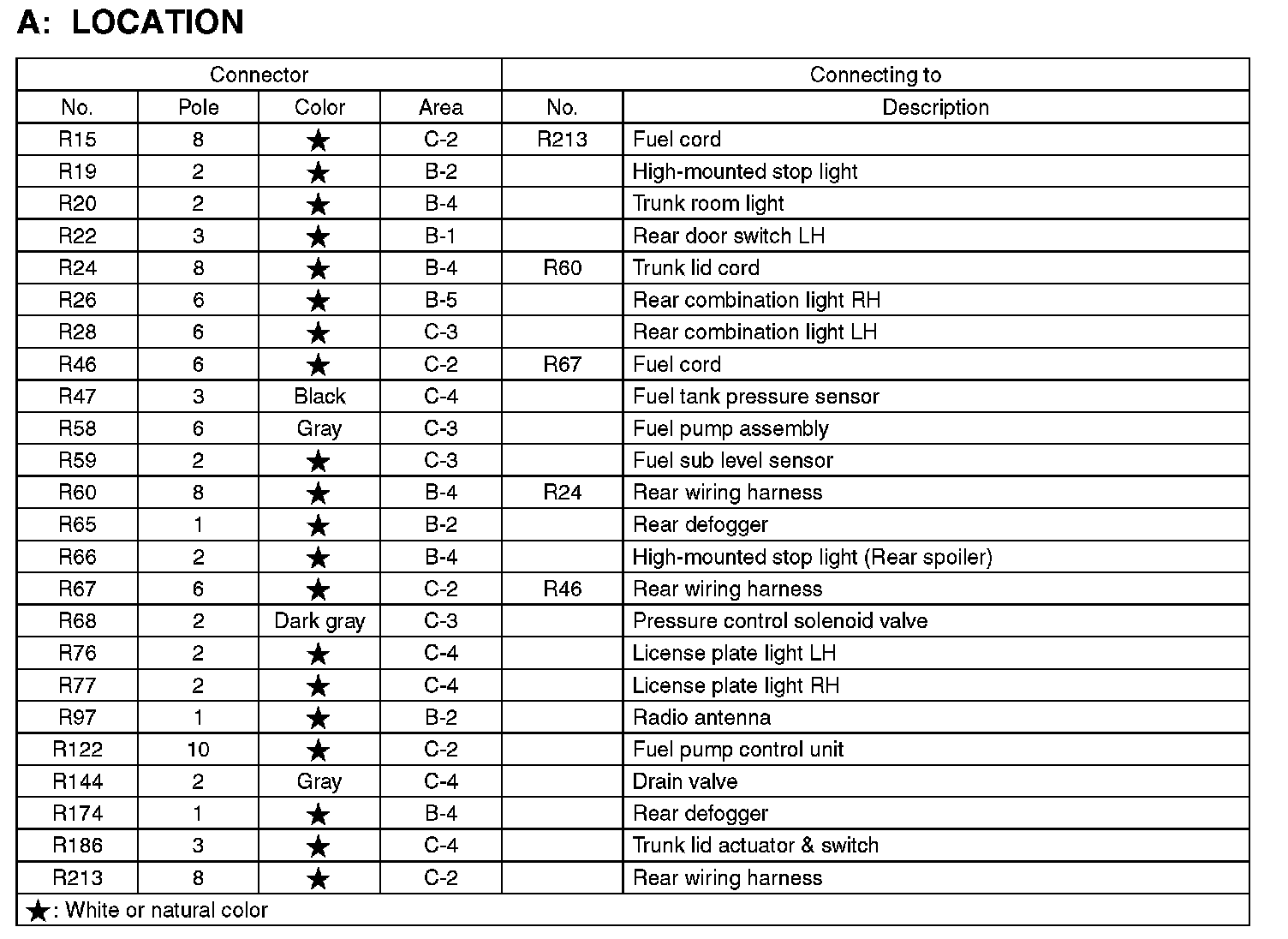 A: LOCATION

| Connector | | | | Connecting to | |
|---|---|---|---|---|---|
| No. | Pole | Color | Area | No. | Description |
| R15 | 8 | ★ | C-2 | R213 | Fuel cord |
| R19 | 2 | ★ | B-2 | | High-mounted stop light |
| R20 | 2 | ★ | B-4 | | Trunk room light |
| R22 | 3 | ★ | B-1 | | Rear door switch LH |
| R24 | 8 | ★ | B-4 | R60 | Trunk lid cord |
| R26 | 6 | ★ | B-5 | | Rear combination light RH |
| R28 | 6 | ★ | C-3 | | Rear combination light LH |
| R46 | 6 | ★ | C-2 | R67 | Fuel cord |
| R47 | 3 | Black | C-4 | | Fuel tank pressure sensor |
| R58 | 6 | Gray | C-3 | | Fuel pump assembly |
| R59 | 2 | ★ | C-3 | | Fuel sub level sensor |
| R60 | 8 | ★ | B-4 | R24 | Rear wiring harness |
| R65 | 1 | ★ | B-2 | | Rear defogger |
| R66 | 2 | ★ | B-4 | | High-mounted stop light (Rear spoiler) |
| R67 | 6 | ★ | C-2 | R46 | Rear wiring harness |
| R68 | 2 | Dark gray | C-3 | | Pressure control solenoid valve |
| R76 | 2 | ★ | C-4 | | License plate light LH |
| R77 | 2 | ★ | C-4 | | License plate light RH |
| R97 | 1 | ★ | B-2 | | Radio antenna |
| R122 | 10 | ★ | C-2 | | Fuel pump control unit |
| R144 | 2 | Gray | C-4 | | Drain valve |
| R174 | 1 | ★ | B-4 | | Rear defogger |
| R186 | 3 | ★ | C-4 | | Trunk lid actuator & switch |
| R213 | 8 | ★ | C-2 | | Rear wiring harness |

★: White or natural color